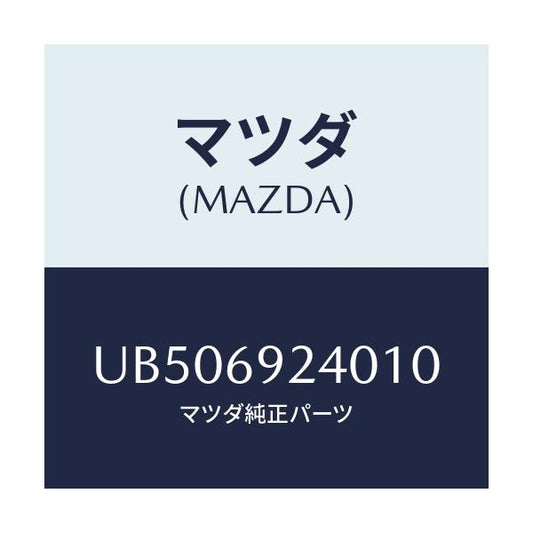 マツダ
(MAZDA)

UB506924010
マツダ純正パーツ